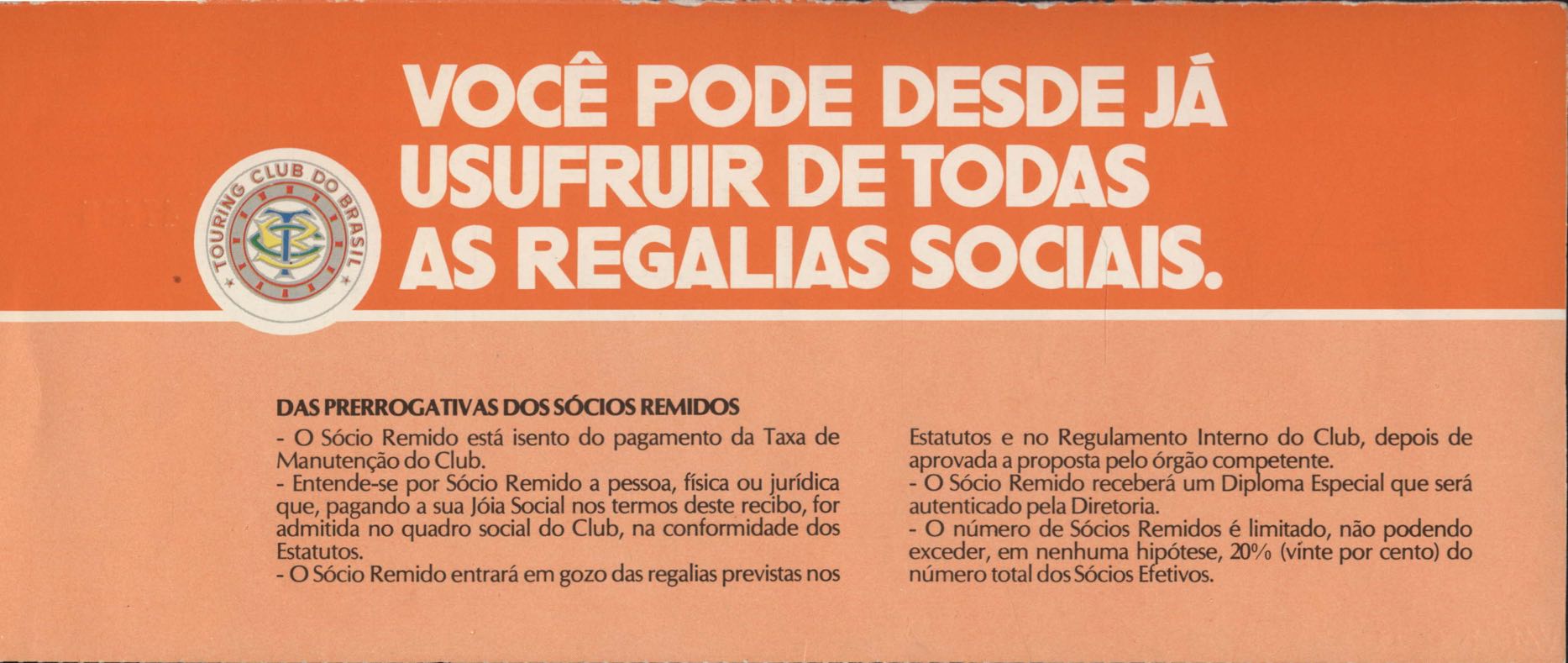 TOURING CLUB DO BRASIL

VOCÊ PODE DESDE JÁ USUFRUIR DE TODAS AS REGALIAS SOCIAIS.

DAS PRERROGATIVAS DOS SÓCIOS REMIDOS

- O Sócio Remido está isento do pagamento da Taxa de Manutenção do Club.
- Entende-se por Sócio Remido a pessoa, física ou jurídica que, pagando a sua Jóia Social nos termos deste recibo, for admitida no quadro social do Club, na conformidade dos Estatutos.
- O Sócio Remido entrará em gozo das regalias previstas nos Estatutos e no Regulamento Interno do Club, depois de aprovada a proposta pelo órgão competente.
- O Sócio Remido receberá um Diploma Especial que será autenticado pela Diretoria.
- O número de Sócios Remidos é limitado, não podendo exceder, em nenhuma hipótese, 20% (vinte por cento) do número total dos Sócios Efetivos.